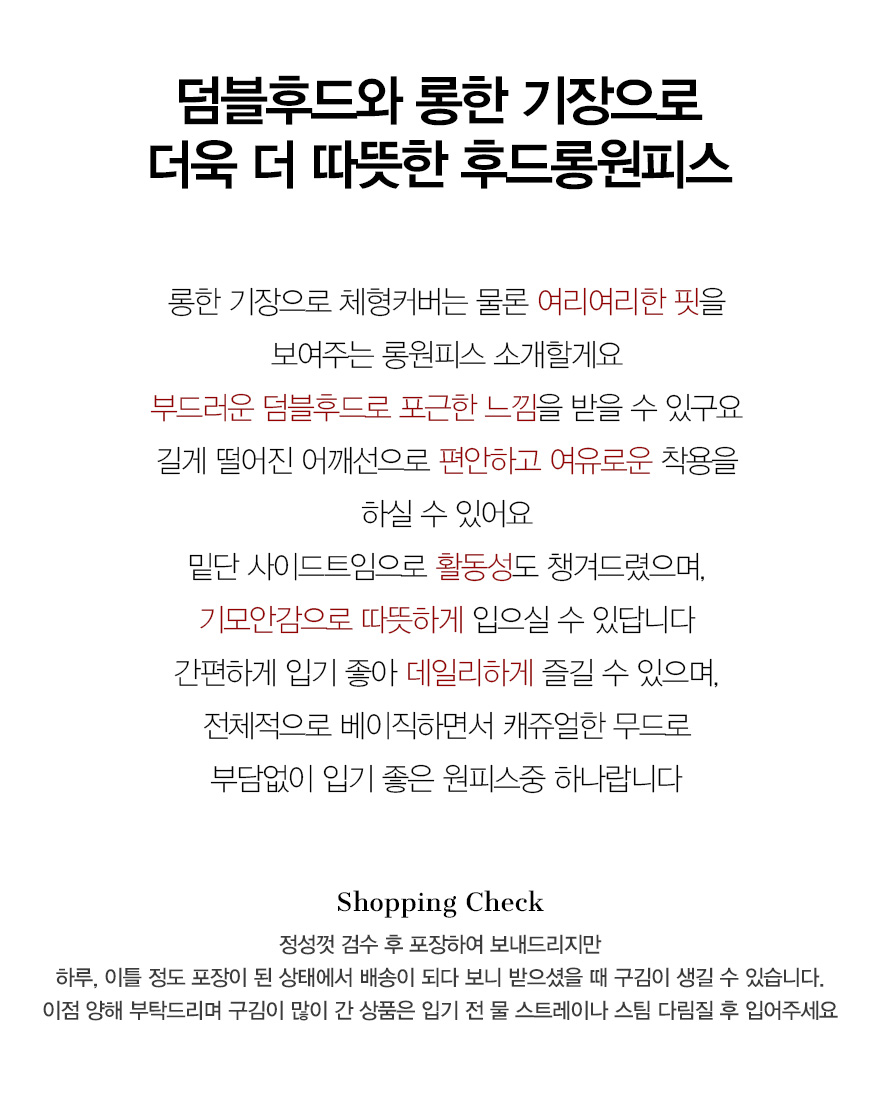 덤블후드와 롱한 기장으로
더욱 더 따뜻한 후드롱원피스

롱한 기장으로 체형커버는 물론 여리여리한 핏을
보여주는 롱원피스 소개할게요
부드러운 덤블후드로 포근한 느낌을 받을 수 있구요
길게 떨어진 어깨선으로 편안하고 여유로운 착용을
하실 수 있어요
밑단 사이드트임으로 활동성도 챙겨드렸으며,
기모안감으로 따뜻하게 입으실 수 있답니다
간편하게 입기 좋아 데일리하게 즐길 수 있으며,
전체적으로 베이직하면서 캐쥬얼한 무드로
부담없이 입기 좋은 원피스중 하나랍니다

Shopping Check

정성껏 검수 후 포장하여 보내드리지만
하루, 이틀 정도 포장이 된 상태에서 배송이 되다 보니 받으셨을 때 구김이 생길 수 있습니다.
이점 양해 부탁드리며 구김이 많이 간 상품은 입기 전 물 스트레이나 스팀 다림질 후 입어주세요